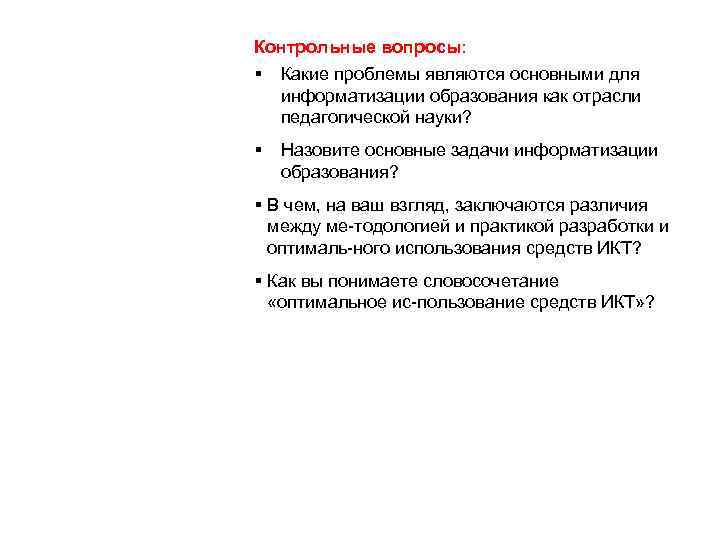 Контрольные вопросы:

▪ Какие проблемы являются основными для информатизации образования как отрасли педагогической науки?

▪ Назовите основные задачи информатизации образования?

▪ В чем, на ваш взгляд, заключаются различия между ме-тодологией и практикой разработки и оптималь-ного использования средств ИКТ?

▪ Как вы понимаете словосочетание «оптимальное ис-пользование средств ИКТ»?